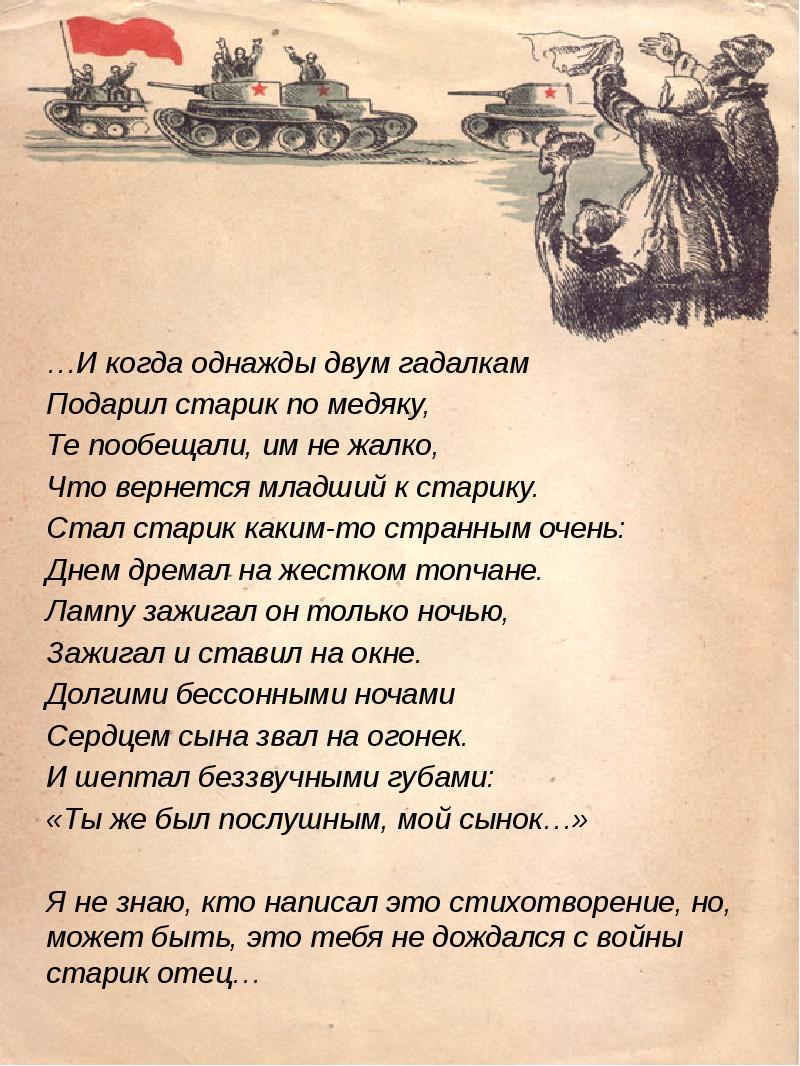 …И когда однажды двум гадалкам
Подарил старик по медяку,
Те пообещали, им не жалко,
Что вернется младший к старику.
Стал старик каким-то странным очень:
Днем дремал на жестком топчане.
Лампу зажигал он только ночью,
Зажигал и ставил на окне.
Долгими бессонными ночами
Сердцем сына звал на огонек.
И шептал беззвучными губами:
«Ты же был послушным, мой сынок…»

Я не знаю, кто написал это стихотворение, но, может быть, это тебя не дождался с войны старик отец…